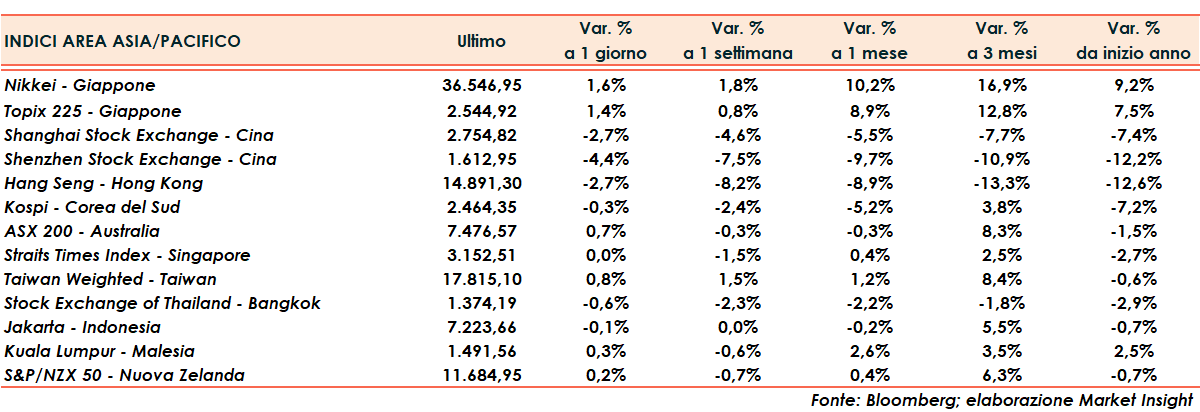 | INDICI AREA ASIA/PACIFICO | Ultimo | Var. % a 1 giorno | Var. % a 1 settimana | Var. % a 1 mese | Var. % a 3 mesi | Var. % da inizio anno |
|---|---|---|---|---|---|---|
| Nikkei - Giappone | 36.546,95 | 1,6% | 1,8% | 10,2% | 16,9% | 9,2% |
| Topix 225 - Giappone | 2.544,92 | 1,4% | 0,8% | 8,9% | 12,8% | 7,5% |
| Shanghai Stock Exchange - Cina | 2.754,82 | -2,7% | -4,6% | -5,5% | -7,7% | -7,4% |
| Shenzhen Stock Exchange - Cina | 1.612,95 | -4,4% | -7,5% | -9,7% | -10,9% | -12,2% |
| Hang Seng - Hong Kong | 14.891,30 | -2,7% | -8,2% | -8,9% | -13,3% | -12,6% |
| Kospi - Corea del Sud | 2.464,35 | -0,3% | -2,4% | -5,2% | 3,8% | -7,2% |
| ASX 200 - Australia | 7.476,57 | 0,7% | -0,3% | -0,3% | 8,3% | -1,5% |
| Straits Times Index - Singapore | 3.152,51 | 0,0% | -1,5% | 0,4% | 2,5% | -2,7% |
| Taiwan Weighted - Taiwan | 17.815,10 | 0,8% | 1,5% | 1,2% | 8,4% | -0,6% |
| Stock Exchange of Thailand - Bangkok | 1.374,19 | -0,6% | -2,3% | -2,2% | -1,8% | -2,9% |
| Jakarta - Indonesia | 7.223,66 | -0,1% | 0,0% | -0,2% | 5,5% | -0,7% |
| Kuala Lumpur - Malesia | 1.491,56 | 0,3% | -0,6% | 2,6% | 3,5% | 2,5% |
| S&P/NZX 50 - Nuova Zelanda | 11.684,95 | 0,2% | -0,7% | 0,4% | 6,3% | -0,7% |

Fonte: Bloomberg; elaborazione Market Insight